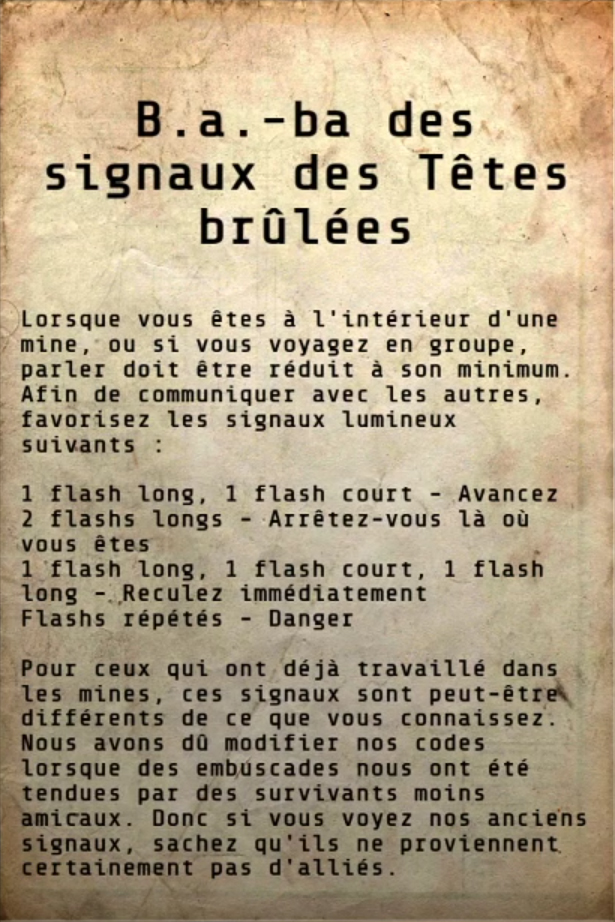 B.a.-ba des signaux des Têtes brûlées

Lorsque vous êtes à l'intérieur d'une mine, ou si vous voyagez en groupe, parler doit être réduit à son minimum. Afin de communiquer avec les autres, favorisez les signaux lumineux suivants :

1 flash long, 1 flash court - Avancez
2 flashs longs - Arrêtez-vous là où vous êtes
1 flash long, 1 flash court, 1 flash long - Reculez immédiatement
Flashs répétés - Danger

Pour ceux qui ont déjà travaillé dans les mines, ces signaux sont peut-être différents de ce que vous connaissez. Nous avons dû modifier nos codes lorsque des embuscades nous ont été tendues par des survivants moins amicaux. Donc si vous voyez nos anciens signaux, sachez qu'ils ne proviennent certainement pas d'alliés.